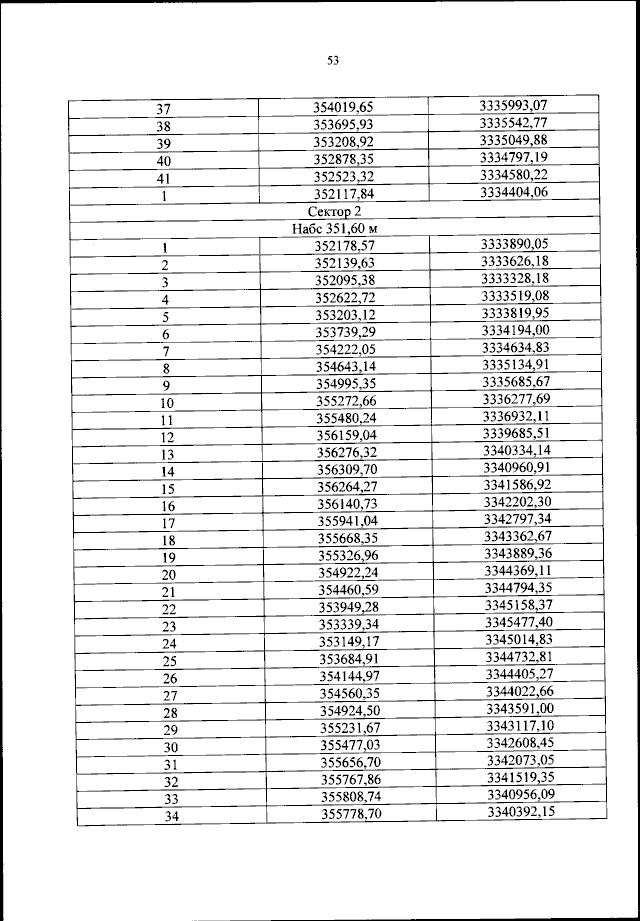 53

| | | |
|---|---|---|
| 37 | 354019,65 | 3335993,07 |
| 38 | 353695,93 | 3335542,77 |
| 39 | 353208,92 | 3335049,88 |
| 40 | 352878,35 | 3334797,19 |
| 41 | 352523,32 | 3334580,22 |
| 1 | 352117,84 | 3334404,06 |
| Сектор 2 | | |
| Набс 351,60 м | | |
| 1 | 352178,57 | 3333890,05 |
| 2 | 352139,63 | 3333626,18 |
| 3 | 352095,38 | 3333328,18 |
| 4 | 352622,72 | 3333519,08 |
| 5 | 353203,12 | 3333819,95 |
| 6 | 353739,29 | 3334194,00 |
| 7 | 354222,05 | 3334634,83 |
| 8 | 354643,14 | 3335134,91 |
| 9 | 354995,35 | 3335685,67 |
| 10 | 355272,66 | 3336277,69 |
| 11 | 355480,24 | 3336932,11 |
| 12 | 356159,04 | 3339685,51 |
| 13 | 356276,32 | 3340334,14 |
| 14 | 356309,70 | 3340960,91 |
| 15 | 356264,27 | 3341586,92 |
| 16 | 356140,73 | 3342202,30 |
| 17 | 355941,04 | 3342797,34 |
| 18 | 355668,35 | 3343362,67 |
| 19 | 355326,96 | 3343889,36 |
| 20 | 354922,24 | 3344369,11 |
| 21 | 354460,59 | 3344794,35 |
| 22 | 353949,28 | 3345158,37 |
| 23 | 353339,34 | 3345477,40 |
| 24 | 353149,17 | 3345014,83 |
| 25 | 353684,91 | 3344732,81 |
| 26 | 354144,97 | 3344405,27 |
| 27 | 354560,35 | 3344022,66 |
| 28 | 354924,50 | 3343591,00 |
| 29 | 355231,67 | 3343117,10 |
| 30 | 355477,03 | 3342608,45 |
| 31 | 355656,70 | 3342073,05 |
| 32 | 355767,86 | 3341519,35 |
| 33 | 355808,74 | 3340956,09 |
| 34 | 355778,70 | 3340392,15 |